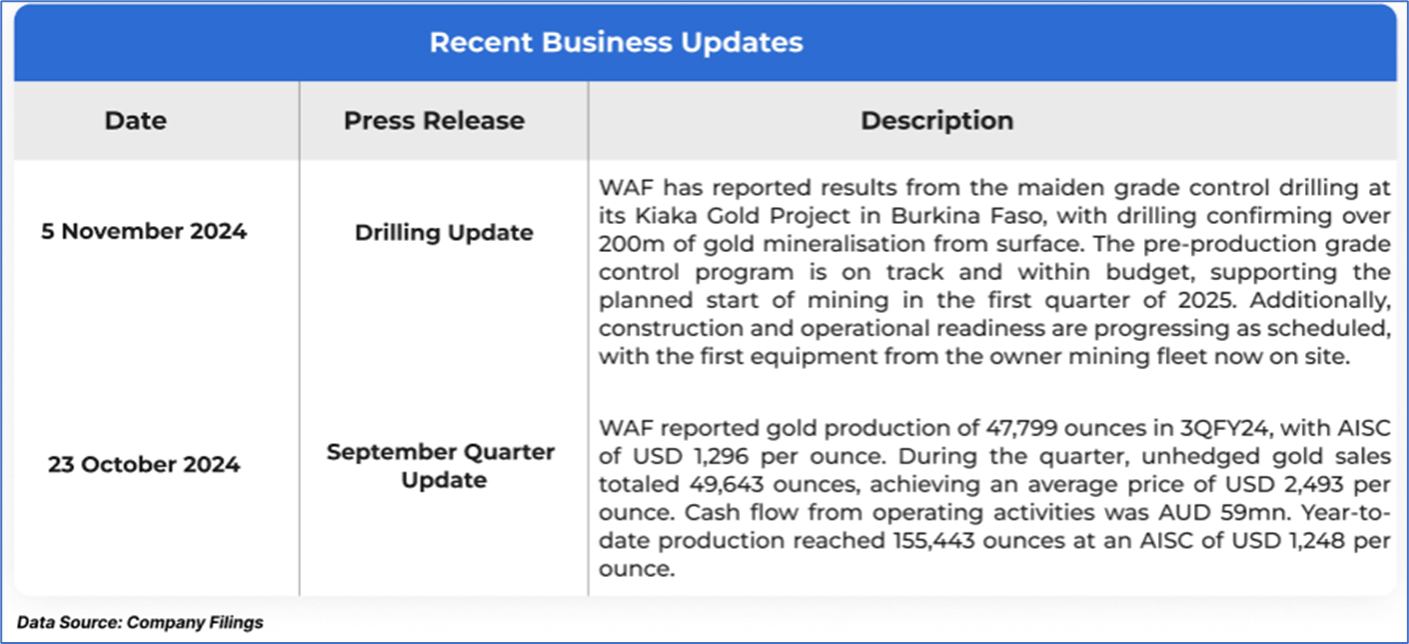 Recent Business Updates

| Date | Press Release | Description |
|---|---|---|
| 5 November 2024 | Drilling Update | WAF has reported results from the maiden grade control drilling at its Kiaka Gold Project in Burkina Faso, with drilling confirming over 200m of gold mineralisation from surface. The pre-production grade control program is on track and within budget, supporting the planned start of mining in the first quarter of 2025. Additionally, construction and operational readiness are progressing as scheduled, with the first equipment from the owner mining fleet now on site. |
| 23 October 2024 | September Quarter Update | WAF reported gold production of 47,799 ounces in 3QFY24, with AISC of USD 1,296 per ounce. During the quarter, unhedged gold sales totaled 49,643 ounces, achieving an average price of USD 2,493 per ounce. Cash flow from operating activities was AUD 59mn. Year-to-date production reached 155,443 ounces at an AISC of USD 1,248 per ounce. |

Data Source: Company Filings